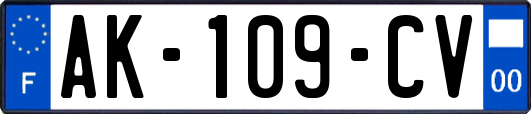 F
AK-109-CV
00